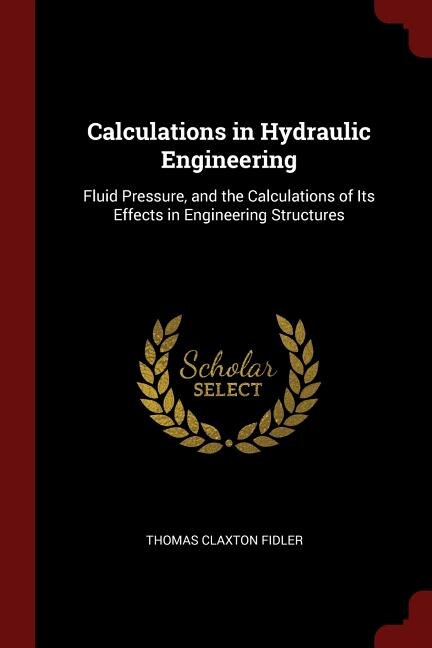 Calculations in Hydraulic Engineering

Fluid Pressure, and the Calculations of Its Effects in Engineering Structures

Scholar SELECT

THOMAS CLAXTON FIDLER